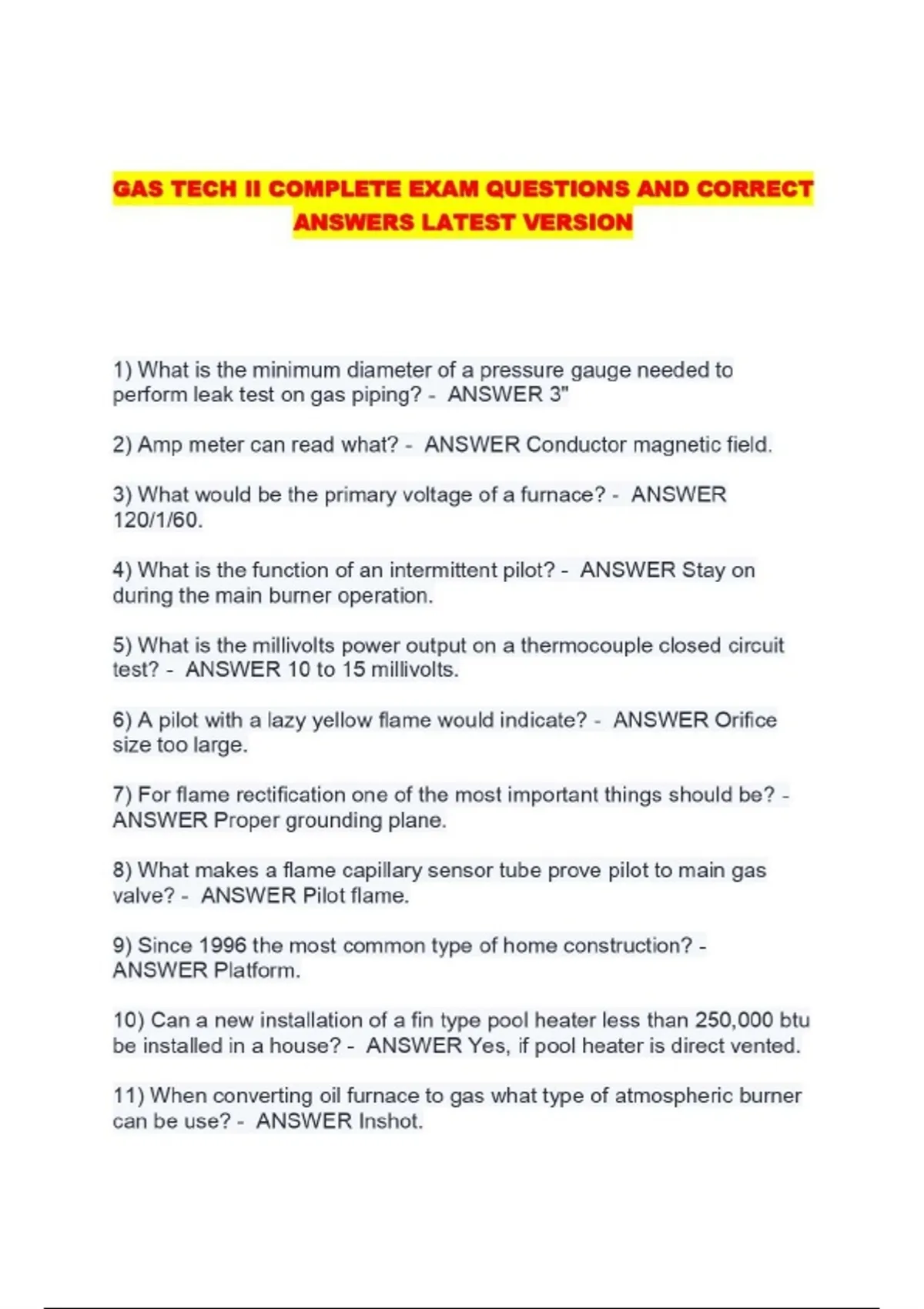 GAS TECH II COMPLETE EXAM QUESTIONS AND CORRECT ANSWERS LATEST VERSION

1) What is the minimum diameter of a pressure gauge needed to perform leak test on gas piping? - ANSWER 3"

2) Amp meter can read what? - ANSWER Conductor magnetic field.

3) What would be the primary voltage of a furnace? - ANSWER 120/1/60.

4) What is the function of an intermittent pilot? - ANSWER Stay on during the main burner operation.

5) What is the millivolts power output on a thermocouple closed circuit test? - ANSWER 10 to 15 millivolts.

6) A pilot with a lazy yellow flame would indicate? - ANSWER Orifice size too large.

7) For flame rectification one of the most important things should be? - ANSWER Proper grounding plane.

8) What makes a flame capillary sensor tube prove pilot to main gas valve? - ANSWER Pilot flame.

9) Since 1996 the most common type of home construction? - ANSWER Platform.

10) Can a new installation of a fin type pool heater less than 250,000 btu be installed in a house? - ANSWER Yes, if pool heater is direct vented.

11) When converting oil furnace to gas what type of atmospheric burner can be use? - ANSWER Inshot.